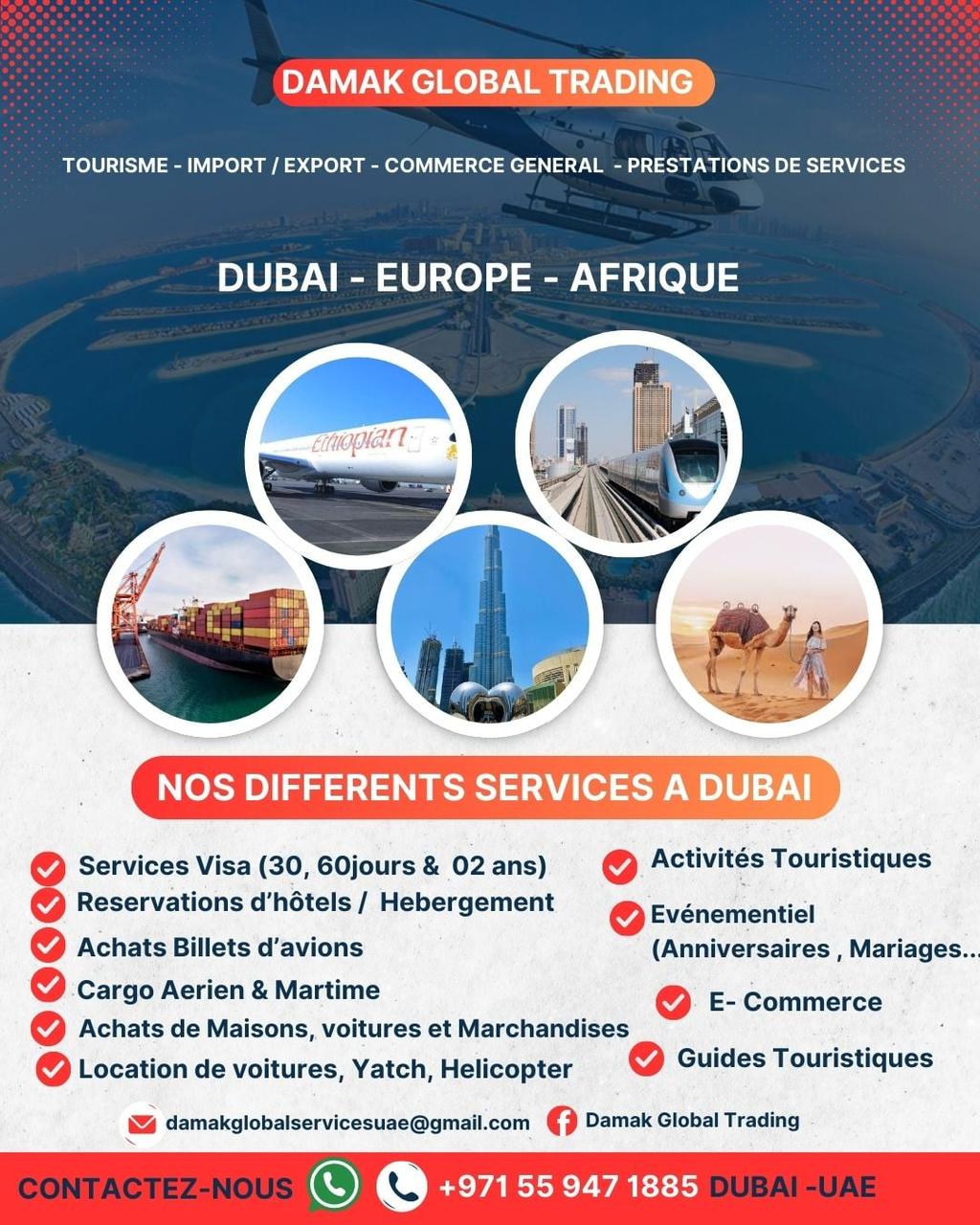 DAMAK GLOBAL TRADING

TOURISME - IMPORT / EXPORT - COMMERCE GENERAL - PRESTATIONS DE SERVICES

DUBAI - EUROPE - AFRIQUE

Ethiopian

NOS DIFFERENTS SERVICES A DUBAI

Services Visa (30, 60jours & 02 ans)
Reservations d'hôtels / Hebergement
Achats Billets d'avions
Cargo Aerien & Martime
Achats de Maisons, voitures et Marchandises
Location de voitures, Yatch, Helicopter

Activités Touristiques
Evénementiel (Anniversaires , Mariages...
E- Commerce
Guides Touristiques

damakglobalservicesuae@gmail.com
Damak Global Trading

CONTACTEZ-NOUS +971 55 947 1885 DUBAI -UAE